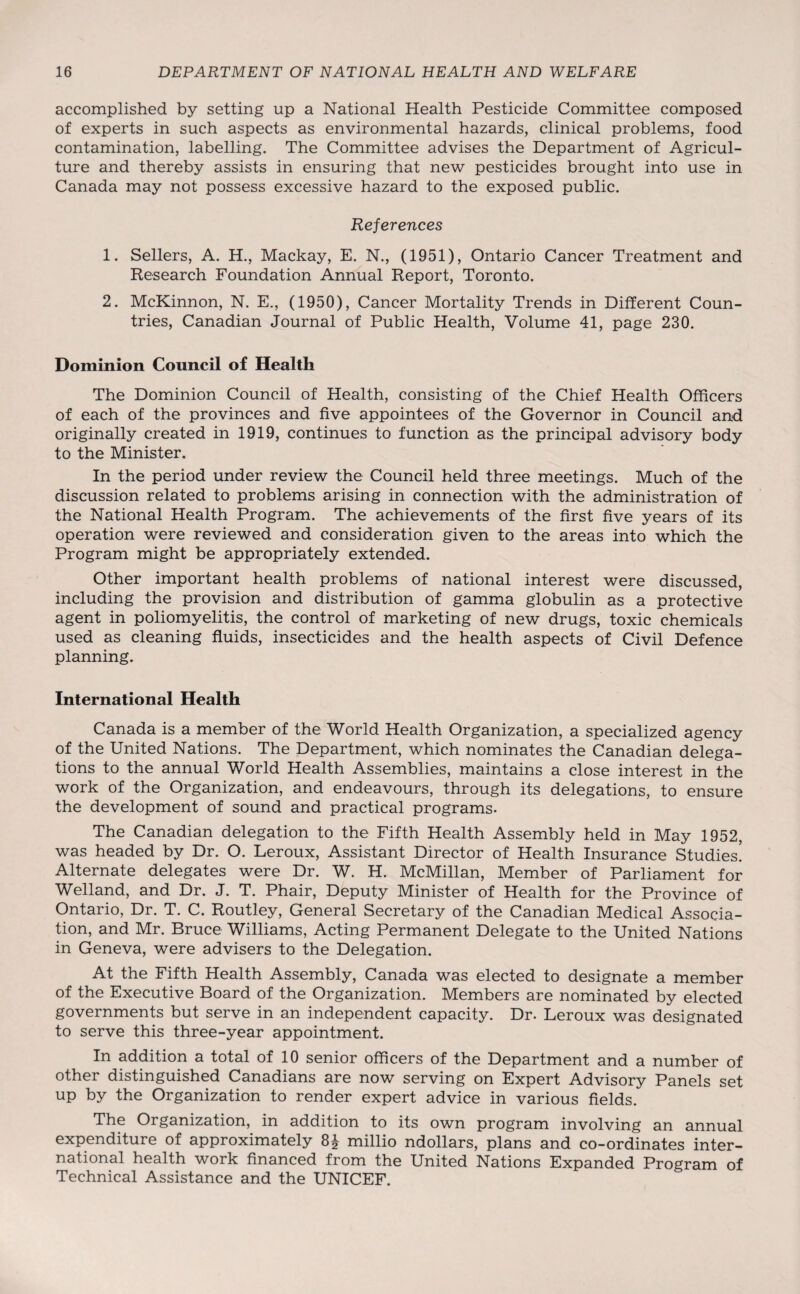 16 DEPARTMENT OF NATIONAL HEALTH AND WELFARE

accomplished by setting up a National Health Pesticide Committee composed of experts in such aspects as environmental hazards, clinical problems, food contamination, labelling. The Committee advises the Department of Agriculture and thereby assists in ensuring that new pesticides brought into use in Canada may not possess excessive hazard to the exposed public.

References

1. Sellers, A. H., Mackay, E. N., (1951), Ontario Cancer Treatment and Research Foundation Annual Report, Toronto.

2. McKinnon, N. E., (1950), Cancer Mortality Trends in Different Countries, Canadian Journal of Public Health, Volume 41, page 230.

Dominion Council of Health

The Dominion Council of Health, consisting of the Chief Health Officers of each of the provinces and five appointees of the Governor in Council and originally created in 1919, continues to function as the principal advisory body to the Minister.

In the period under review the Council held three meetings. Much of the discussion related to problems arising in connection with the administration of the National Health Program. The achievements of the first five years of its operation were reviewed and consideration given to the areas into which the Program might be appropriately extended.

Other important health problems of national interest were discussed, including the provision and distribution of gamma globulin as a protective agent in poliomyelitis, the control of marketing of new drugs, toxic chemicals used as cleaning fluids, insecticides and the health aspects of Civil Defence planning.

International Health

Canada is a member of the World Health Organization, a specialized agency of the United Nations. The Department, which nominates the Canadian delegations to the annual World Health Assemblies, maintains a close interest in the work of the Organization, and endeavours, through its delegations, to ensure the development of sound and practical programs.

The Canadian delegation to the Fifth Health Assembly held in May 1952, was headed by Dr. O. Leroux, Assistant Director of Health Insurance Studies. Alternate delegates were Dr. W. H. McMillan, Member of Parliament for Welland, and Dr. J. T. Phair, Deputy Minister of Health for the Province of Ontario, Dr. T. C. Routley, General Secretary of the Canadian Medical Association, and Mr. Bruce Williams, Acting Permanent Delegate to the United Nations in Geneva, were advisers to the Delegation.

At the Fifth Health Assembly, Canada was elected to designate a member of the Executive Board of the Organization. Members are nominated by elected governments but serve in an independent capacity. Dr. Leroux was designated to serve this three-year appointment.

In addition a total of 10 senior officers of the Department and a number of other distinguished Canadians are now serving on Expert Advisory Panels set up by the Organization to render expert advice in various fields.

The Organization, in addition to its own program involving an annual expenditure of approximately $8\frac{1}{2}$ millio ndollars, plans and co-ordinates international health work financed from the United Nations Expanded Program of Technical Assistance and the UNICEF.